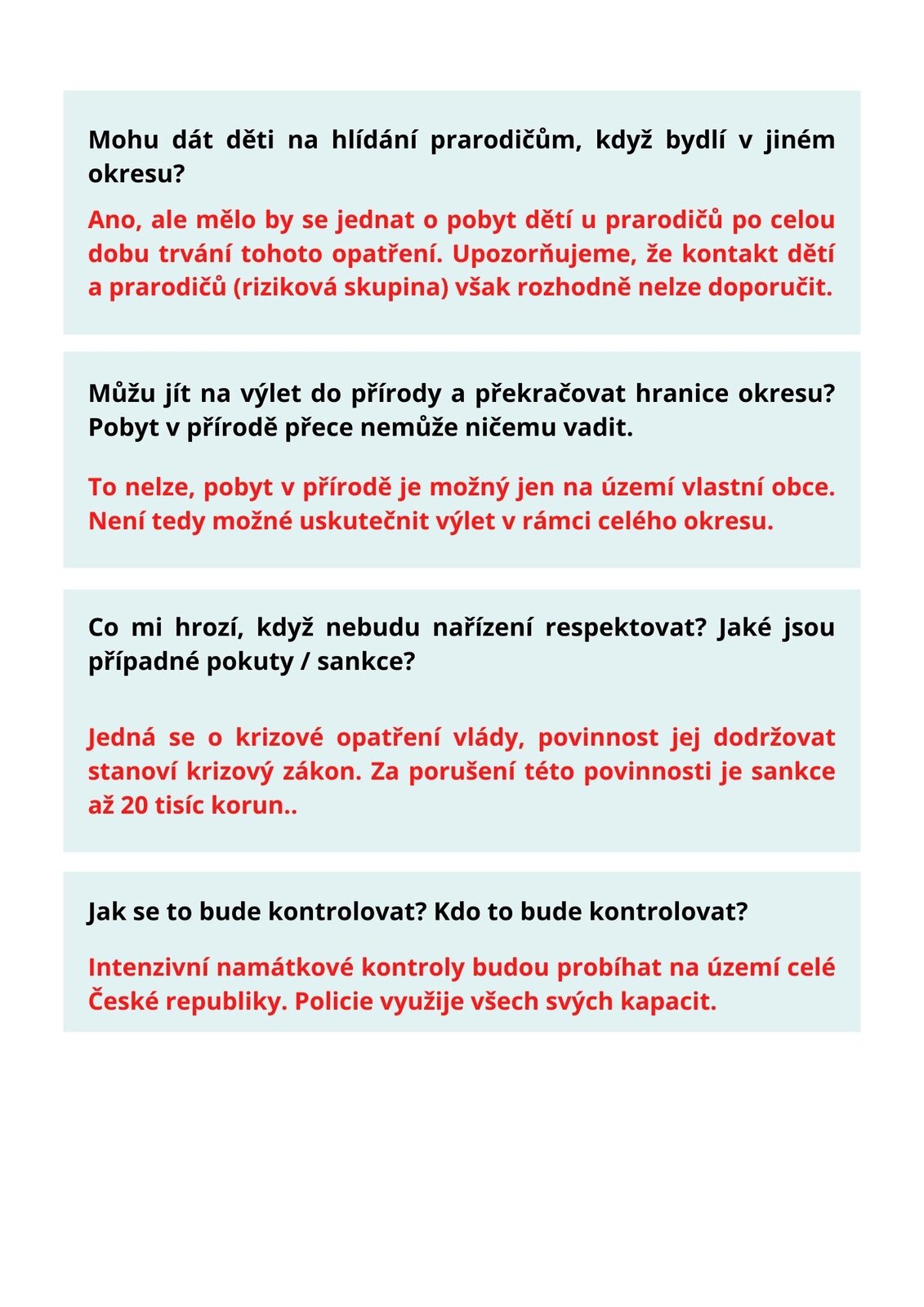 Mohu dát děti na hlídání prarodičům, když bydlí v jiném okresu?

Ano, ale mělo by se jednat o pobyt dětí u prarodičů po celou dobu trvání tohoto opatření. Upozorňujeme, že kontakt dětí a prarodičů (riziková skupina) však rozhodně nelze doporučit.

Můžu jít na výlet do přírody a překračovat hranice okresu? Pobyt v přírodě přece nemůže ničemu vadit.

To nelze, pobyt v přírodě je možný jen na území vlastní obce. Není tedy možné uskutečnit výlet v rámci celého okresu.

Co mi hrozí, když nebudu nařízení respektovat? Jaké jsou případné pokuty / sankce?

Jedná se o krizové opatření vlády, povinnost jej dodržovat stanoví krizový zákon. Za porušení této povinnosti je sankce až 20 tisíc korun..

Jak se to bude kontrolovat? Kdo to bude kontrolovat?

Intenzivní namátkové kontroly budou probíhat na území celé České republiky. Policie využije všech svých kapacit.